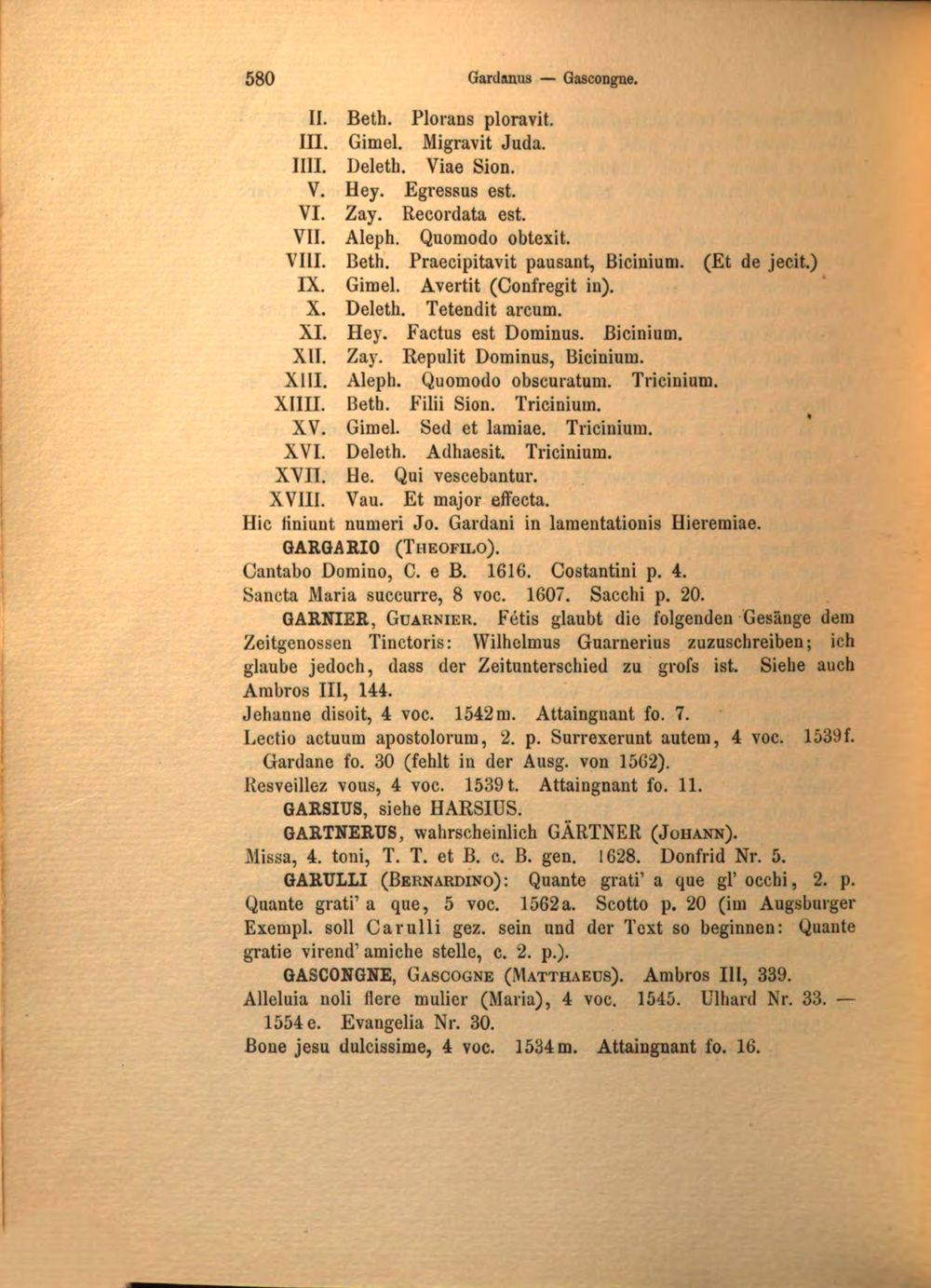 580 Gardanus — Gascongne.

II. Beth. Plorans ploravit.
III. Gimel. Migravit Juda.
IIII. Deleth. Viae Sion.
V. Hey. Egressus est.
VI. Zay. Recordata est.
VII. Aleph. Quomodo obtexit.
VIII. Beth. Praecipitavit pausant, Bicinium. (Et de jecit.)
IX. Gimel. Avertit (Confregit in).
X. Deleth. Tetendit arcum.
XI. Hey. Factus est Dominus. Bicinium.
XII. Zay. Repulit Dominus, Bicinium.
XIII. Aleph. Quomodo obscuratum. Tricinium.
XIIII. Beth. Filii Sion. Tricinium.
XV. Gimel. Sed et lamiae. Tricinium.
XVI. Deleth. Adhaesit. Tricinium.
XVII. He. Qui vescebantur.
XVIII. Vau. Et major effecta.
Hic finiunt numeri Jo. Gardani in lamentationis Hieremiae.

GARGARIO (Theofilo).
Cantabo Domino, C. e B. 1616. Costantini p. 4.
Sancta Maria succurre, 8 voc. 1607. Sacchi p. 20.

GARNIER, Guarnier. Fétis glaubt die folgenden Gesänge dem Zeitgenossen Tinctoris: Wilhelmus Guarnerius zuzuschreiben; ich glaube jedoch, dass der Zeitunterschied zu grofs ist. Siehe auch Ambros III, 144.
Jehanne disoit, 4 voc. 1542m. Attaingnant fo. 7.
Lectio actuum apostolorum, 2. p. Surrexerunt autem, 4 voc. 1539f. Gardane fo. 30 (fehlt in der Ausg. von 1562).
Resveillez vous, 4 voc. 1539t. Attaingnant fo. 11.

GARSIUS, siehe HARSIUS.

GARTNERUS, wahrscheinlich GÄRTNER (Johann).
Missa, 4. toni, T. T. et B. c. B. gen. 1628. Donfrid Nr. 5.

GARULLI (Bernardino): Quante grati' a que gl' occhi, 2. p. Quante grati' a que, 5 voc. 1562a. Scotto p. 20 (im Augsburger Exempl. soll Carulli gez. sein und der Text so beginnen: Quante gratie virend' amiche stelle, c. 2. p.).

GASCONGNE, Gascogne (Matthaeus). Ambros III, 339.
Alleluia noli flere mulier (Maria), 4 voc. 1545. Ulhard Nr. 33. — 1554e. Evangelia Nr. 30.
Bone jesu dulcissime, 4 voc. 1534m. Attaingnant fo. 16.